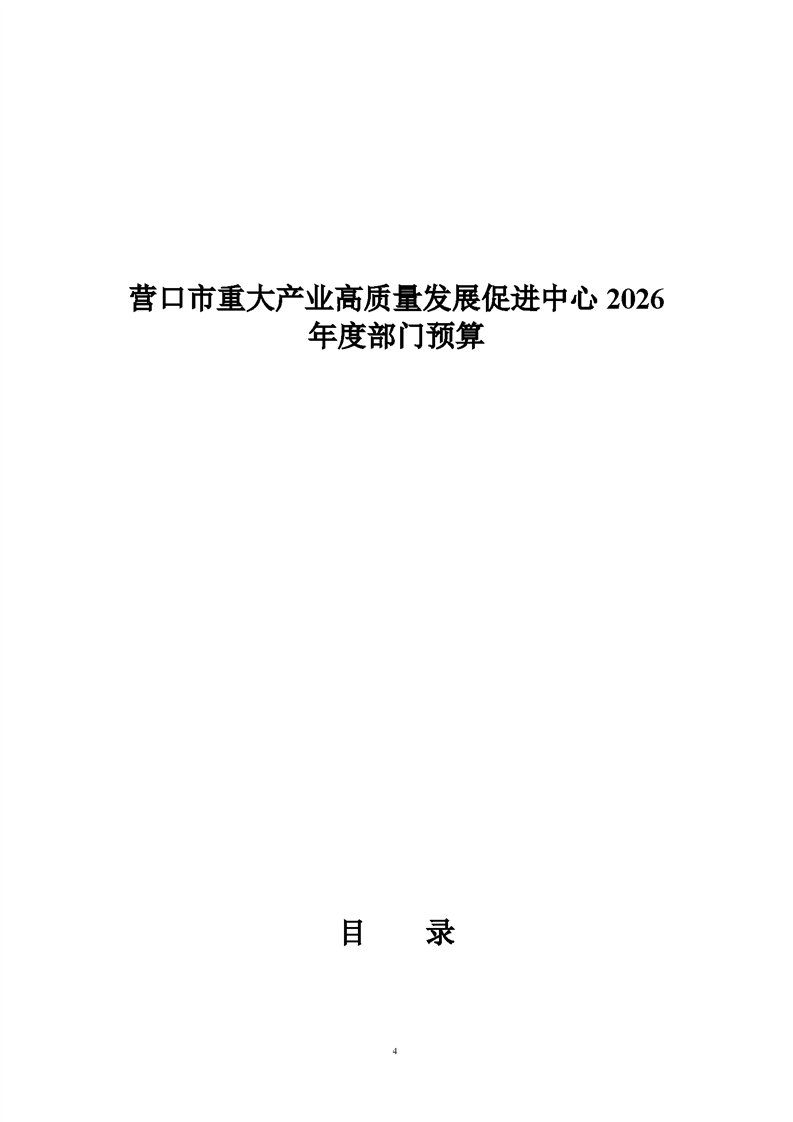 营口市重大产业高质量发展促进中心2026年度部门预算

目 录

4